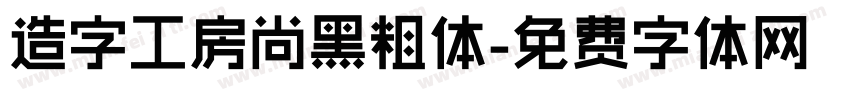 造字工房尚黑粗体-免费字体网